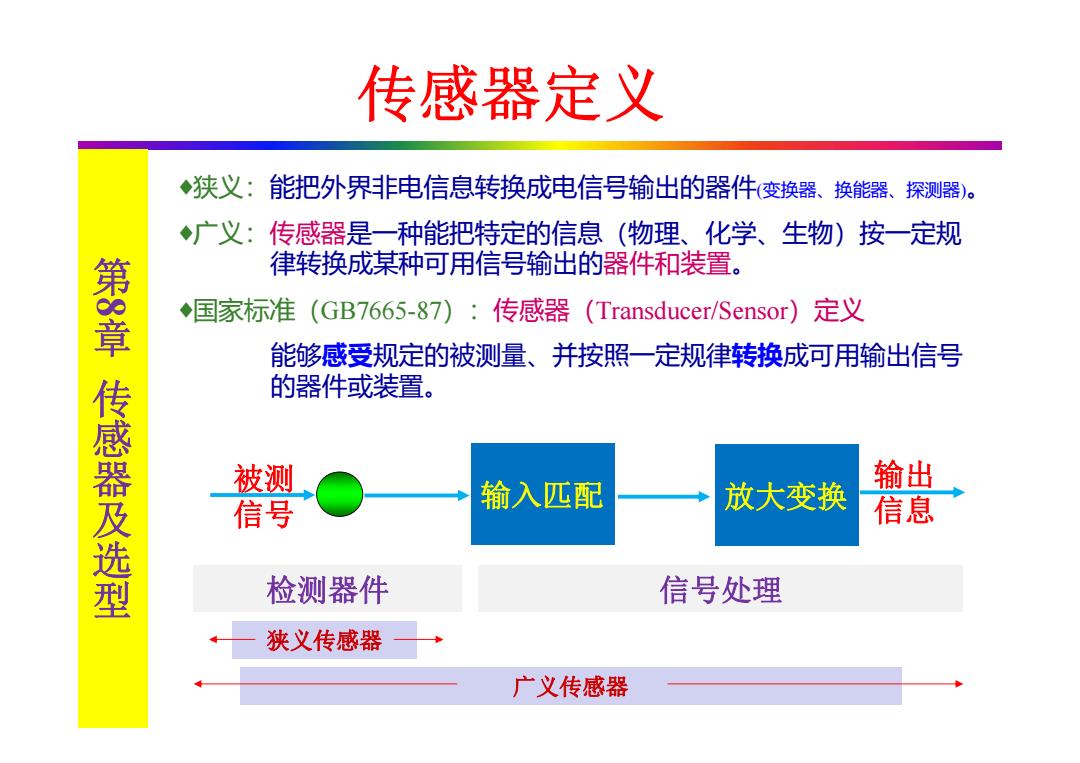 传感器定义

第8章 传感器及选型

♦狭义：能把外界非电信息转换成电信号输出的器件(变换器、换能器、探测器)。

♦广义：传感器是一种能把特定的信息（物理、化学、生物）按一定规律转换成某种可用信号输出的器件和装置。

♦国家标准（GB7665-87）：传感器（Transducer/Sensor）定义

能够感受规定的被测量、并按照一定规律转换成可用输出信号的器件或装置。

被测信号

输入匹配

放大变换

输出信息

检测器件

信号处理

狭义传感器

广义传感器